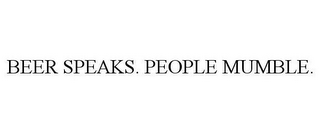 BEER SPEAKS. PEOPLE MUMBLE.